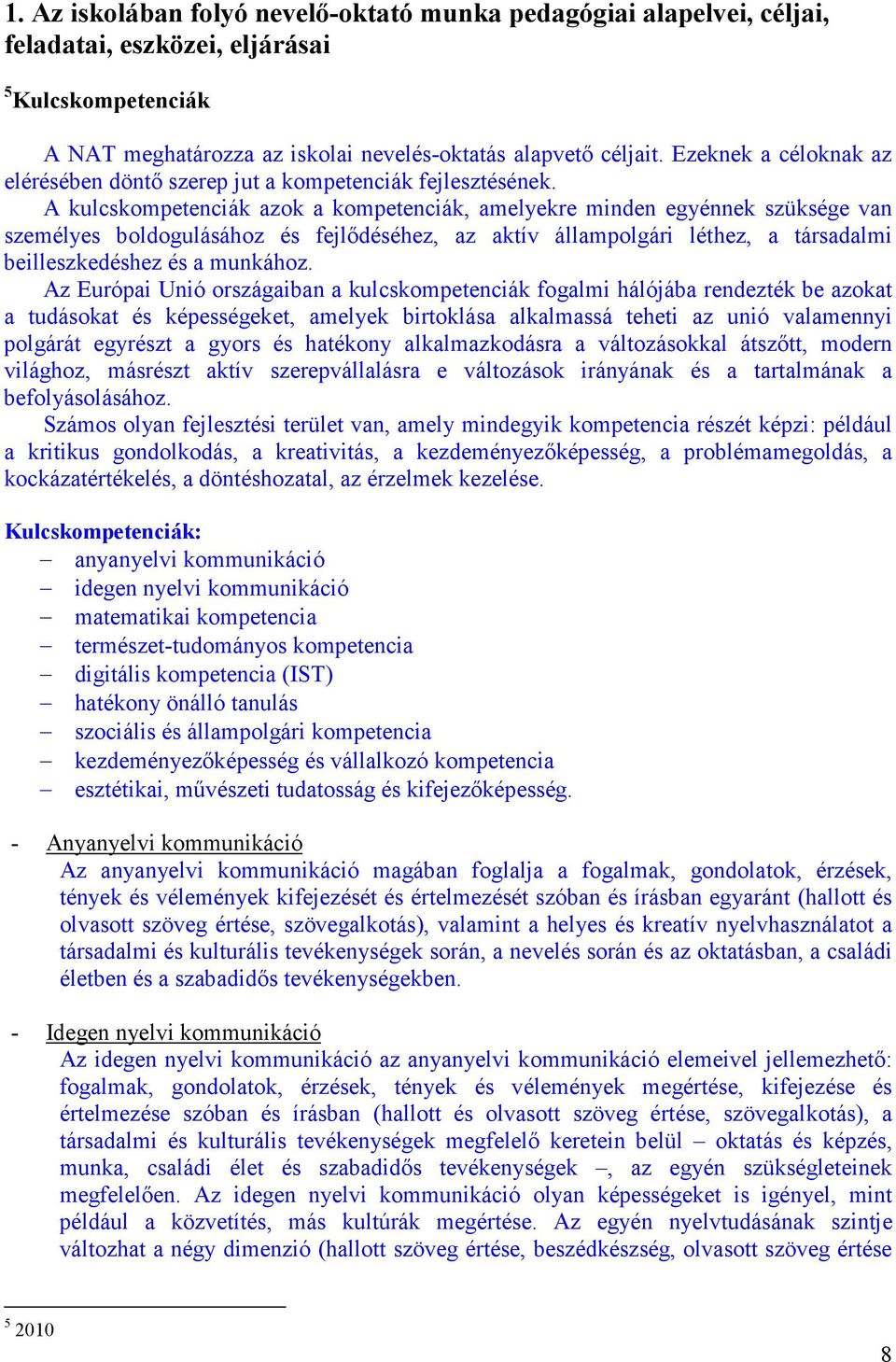 1. Az iskolában folyó nevelő-oktató munka pedagógiai alapelvei, céljai, feladatai, eszközei, eljárásai

$^5$Kulcskompetenciák

A NAT meghatározza az iskolai nevelés-oktatás alapvető céljait. Ezeknek a céloknak az elérésében döntő szerep jut a kompetenciák fejlesztésének.

A kulcskompetenciák azok a kompetenciák, amelyekre minden egyénnek szüksége van személyes boldogulásához és fejlődéséhez, az aktív állampolgári léthez, a társadalmi beilleszkedéshez és a munkához.

Az Európai Unió országaiban a kulcskompetenciák fogalmi hálójába rendezték be azokat a tudásokat és képességeket, amelyek birtoklása alkalmassá teheti az unió valamennyi polgárát egyrészt a gyors és hatékony alkalmazkodásra a változásokkal átszőtt, modern világhoz, másrészt aktív szerepvállalásra e változások irányának és a tartalmának a befolyásolásához.

Számos olyan fejlesztési terület van, amely mindegyik kompetencia részét képzi: például a kritikus gondolkodás, a kreativitás, a kezdeményezőképesség, a problémamegoldás, a kockázatértékelés, a döntéshozatal, az érzelmek kezelése.

Kulcskompetenciák:
– anyanyelvi kommunikáció
– idegen nyelvi kommunikáció
– matematikai kompetencia
– természet-tudományos kompetencia
– digitális kompetencia (IST)
– hatékony önálló tanulás
– szociális és állampolgári kompetencia
– kezdeményezőképesség és vállalkozó kompetencia
– esztétikai, művészeti tudatosság és kifejezőképesség.

- Anyanyelvi kommunikáció
Az anyanyelvi kommunikáció magában foglalja a fogalmak, gondolatok, érzések, tények és vélemények kifejezését és értelmezését szóban és írásban egyaránt (hallott és olvasott szöveg értése, szövegalkotás), valamint a helyes és kreatív nyelvhasználatot a társadalmi és kulturális tevékenységek során, a nevelés során és az oktatásban, a családi életben és a szabadidős tevékenységekben.

- Idegen nyelvi kommunikáció
Az idegen nyelvi kommunikáció az anyanyelvi kommunikáció elemeivel jellemezhető: fogalmak, gondolatok, érzések, tények és vélemények megértése, kifejezése és értelmezése szóban és írásban (hallott és olvasott szöveg értése, szövegalkotás), a társadalmi és kulturális tevékenységek megfelelő keretein belül – oktatás és képzés, munka, családi élet és szabadidős tevékenységek –, az egyén szükségleteinek megfelelően. Az idegen nyelvi kommunikáció olyan képességeket is igényel, mint például a közvetítés, más kultúrák megértése. Az egyén nyelvtudásának szintje változhat a négy dimenzió (hallott szöveg értése, beszédkészség, olvasott szöveg értése

$^5$ 2010

8